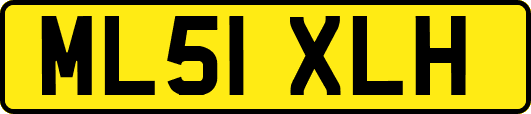 ML51 XLH